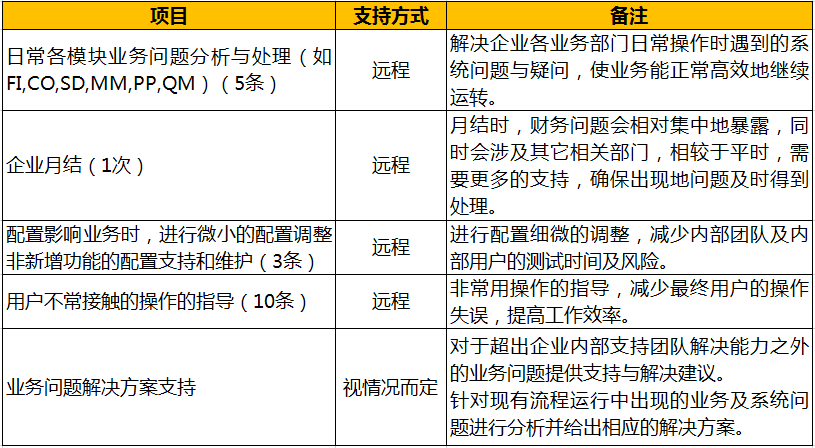 | 项目 | 支持方式 | 备注 |
|---|---|---|
| 日常各模块业务问题分析与处理（如FI,CO,SD,MM,PP,QM）（5条） | 远程 | 解决企业各业务部门日常操作时遇到的系统问题与疑问，使业务能正常高效地继续运转。 |
| 企业月结（1次） | 远程 | 月结时，财务问题会相对集中地暴露，同时会涉及其它相关部门，相较于平时，需要更多的支持，确保出现地问题及时得到处理。 |
| 配置影响业务时，进行微小的配置调整非新增功能的配置支持和维护（3条） | 远程 | 进行配置细微的调整，减少内部团队及内部用户的测试时间及风险。 |
| 用户不常接触的操作的指导（10条） | 远程 | 非常用操作的指导，减少最终用户的操作失误，提高工作效率。 |
| 业务问题解决方案支持 | 视情况而定 | 对于超出企业内部支持团队解决能力之外的业务问题提供支持与解决建议。针对现有流程运行中出现的业务及系统问题进行分析并给出相应的解决方案。 |